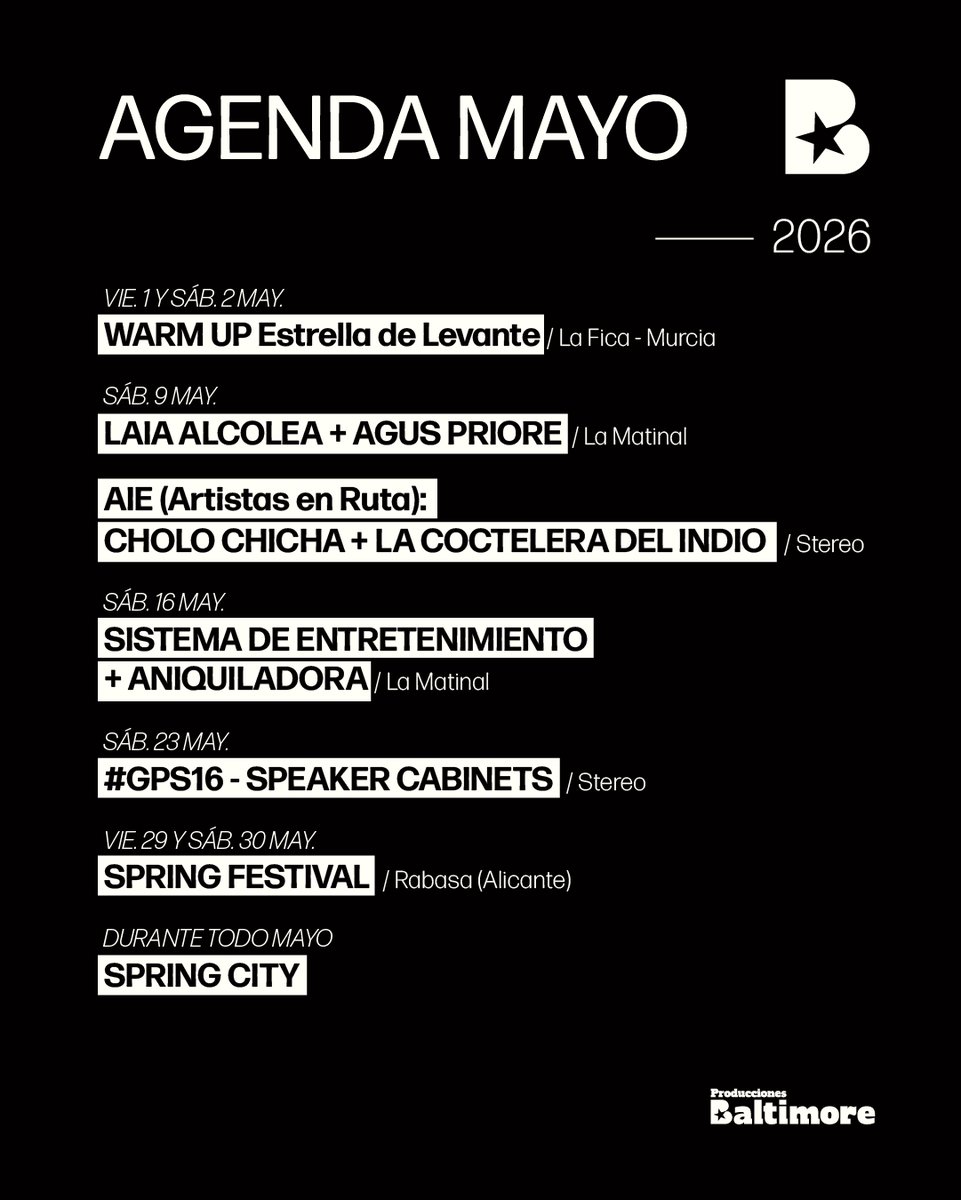 AGENDA MAYO

2026

VIE. 1 Y SÁB. 2 MAY.
WARM UP Estrella de Levante / La Fica - Murcia

SÁB. 9 MAY.
LAIA ALCOLEA + AGUS PRIORE / La Matinal

AIE (Artistas en Ruta):
CHOLO CHICHA + LA COCTELERA DEL INDIO / Stereo

SÁB. 16 MAY.
SISTEMA DE ENTRETENIMIENTO + ANIQUILADORA / La Matinal

SÁB. 23 MAY.
#GPS16 - SPEAKER CABINETS / Stereo

VIE. 29 Y SÁB. 30 MAY.
SPRING FESTIVAL / Rabasa (Alicante)

DURANTE TODO MAYO
SPRING CITY

Producciones Baltimore